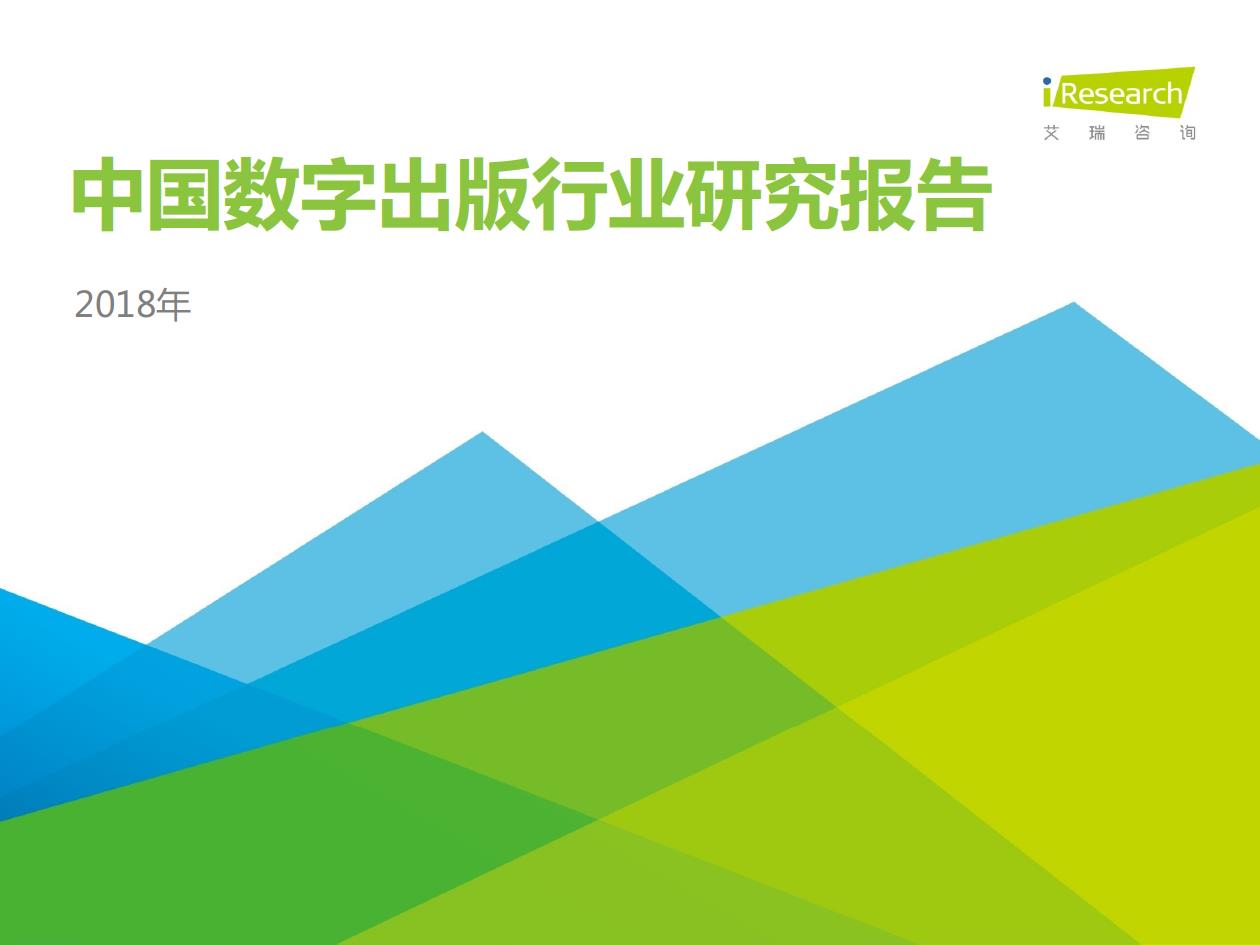 iResearch
艾 瑞 咨 询

中国数字出版行业研究报告

2018年